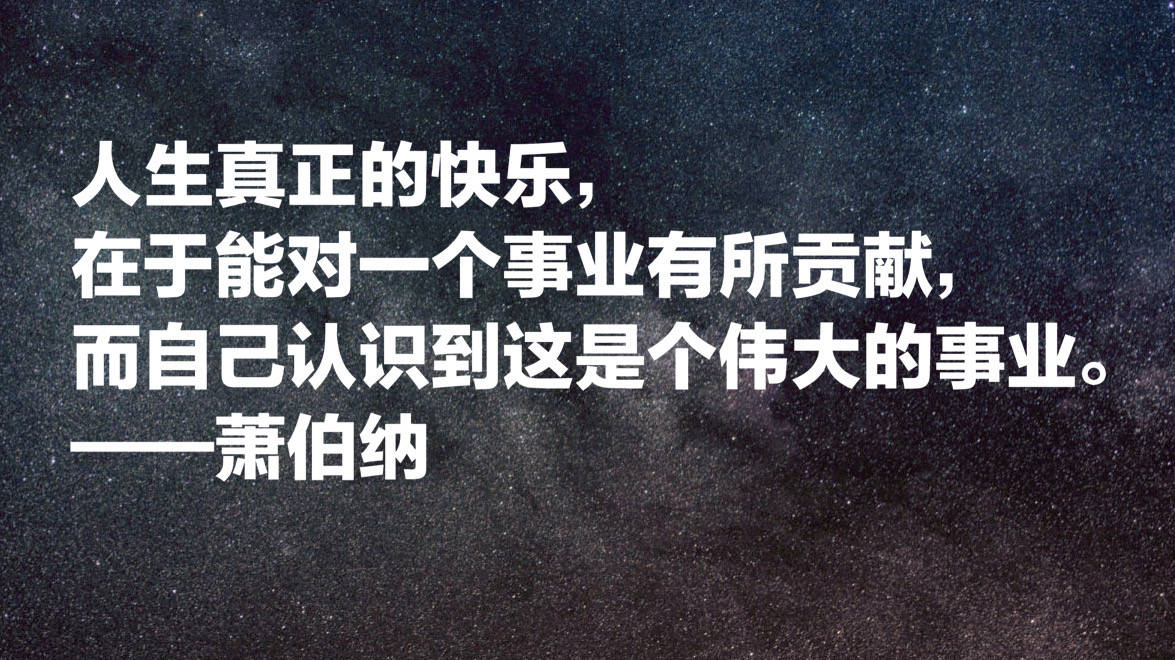 人生真正的快乐，
在于能对一个事业有所贡献，
而自己认识到这是个伟大的事业。
——萧伯纳